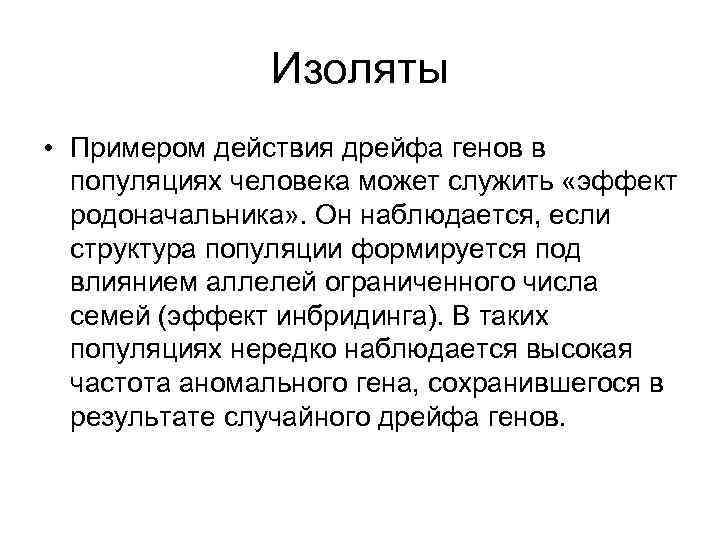 Изоляты

• Примером действия дрейфа генов в популяциях человека может служить «эффект родоначальника». Он наблюдается, если структура популяции формируется под влиянием аллелей ограниченного числа семей (эффект инбридинга). В таких популяциях нередко наблюдается высокая частота аномального гена, сохранившегося в результате случайного дрейфа генов.